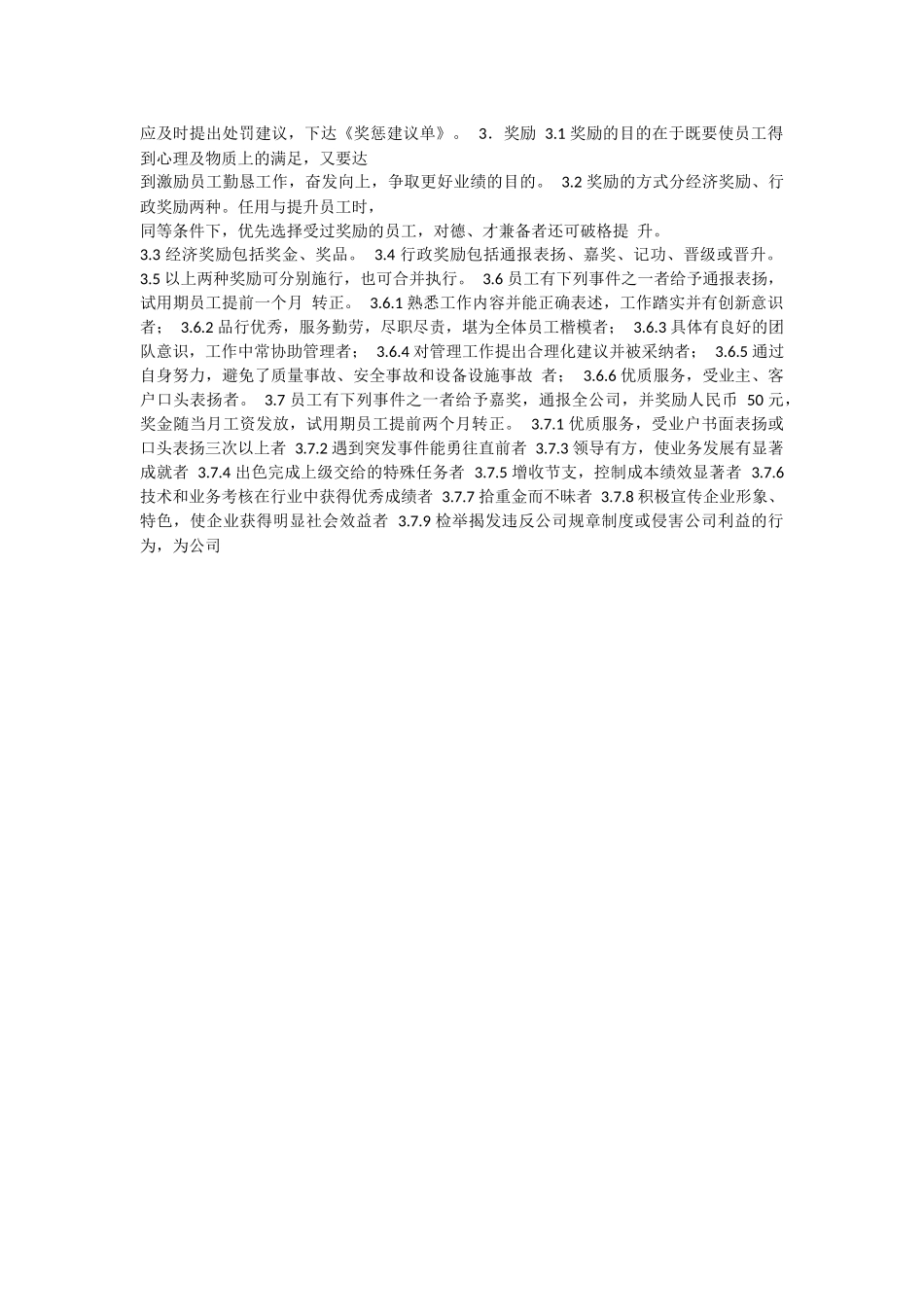 应及时提出处罚建议，下达《奖惩建议单》。 3．奖励 3.1 奖励的目的在于既要使员工得到心理及物质上的满足，又要达
到激励员工勤恳工作，奋发向上，争取更好业绩的目的。 3.2 奖励的方式分经济奖励、行政奖励两种。任用与提升员工时，
同等条件下，优先选择受过奖励的员工，对德、才兼备者还可破格提 升。
3.3 经济奖励包括奖金、奖品。 3.4 行政奖励包括通报表扬、嘉奖、记功、晋级或晋升。 3.5 以上两种奖励可分别施行，也可合并执行。 3.6 员工有下列事件之一者给予通报表扬，试用期员工提前一个月 转正。 3.6.1 熟悉工作内容并能正确表述，工作踏实并有创新意识者； 3.6.2 品行优秀，服务勤劳，尽职尽责，堪为全体员工楷模者； 3.6.3 具体有良好的团队意识，工作中常协助管理者； 3.6.4 对管理工作提出合理化建议并被采纳者； 3.6.5 通过自身努力，避免了质量事故、安全事故和设备设施事故 者； 3.6.6 优质服务，受业主、客户口头表扬者。 3.7 员工有下列事件之一者给予嘉奖，通报全公司，并奖励人民币 50 元，奖金随当月工资发放，试用期员工提前两个月转正。 3.7.1 优质服务，受业户书面表扬或口头表扬三次以上者 3.7.2 遇到突发事件能勇往直前者 3.7.3 领导有方，使业务发展有显著成就者 3.7.4 出色完成上级交给的特殊任务者 3.7.5 增收节支，控制成本绩效显著者 3.7.6 技术和业务考核在行业中获得优秀成绩者 3.7.7 拾重金而不昧者 3.7.8 积极宣传企业形象、特色，使企业获得明显社会效益者 3.7.9 检举揭发违反公司规章制度或侵害公司利益的行为，为公司